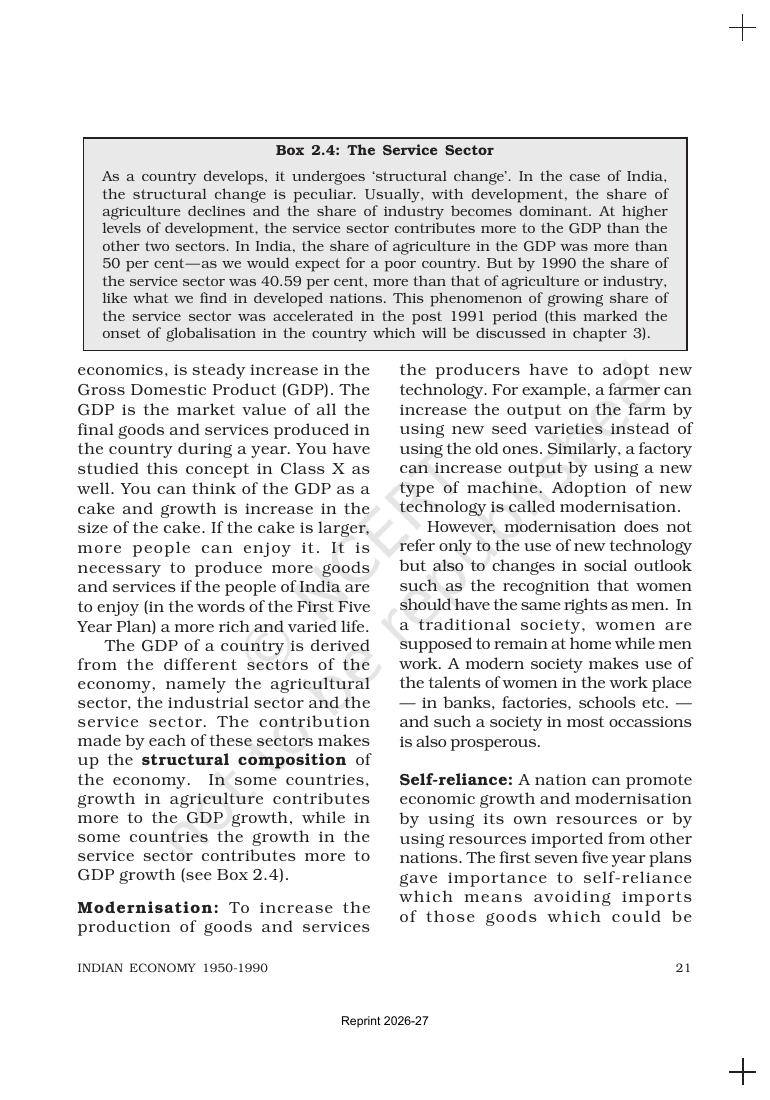 Box 2.4: The Service Sector

As a country develops, it undergoes 'structural change'. In the case of India, the structural change is peculiar. Usually, with development, the share of agriculture declines and the share of industry becomes dominant. At higher levels of development, the service sector contributes more to the GDP than the other two sectors. In India, the share of agriculture in the GDP was more than 50 per cent—as we would expect for a poor country. But by 1990 the share of the service sector was 40.59 per cent, more than that of agriculture or industry, like what we find in developed nations. This phenomenon of growing share of the service sector was accelerated in the post 1991 period (this marked the onset of globalisation in the country which will be discussed in chapter 3).

economics, is steady increase in the Gross Domestic Product (GDP). The GDP is the market value of all the final goods and services produced in the country during a year. You have studied this concept in Class X as well. You can think of the GDP as a cake and growth is increase in the size of the cake. If the cake is larger, more people can enjoy it. It is necessary to produce more goods and services if the people of India are to enjoy (in the words of the First Five Year Plan) a more rich and varied life.

The GDP of a country is derived from the different sectors of the economy, namely the agricultural sector, the industrial sector and the service sector. The contribution made by each of these sectors makes up the structural composition of the economy. In some countries, growth in agriculture contributes more to the GDP growth, while in some countries the growth in the service sector contributes more to GDP growth (see Box 2.4).

Modernisation: To increase the production of goods and services the producers have to adopt new technology. For example, a farmer can increase the output on the farm by using new seed varieties instead of using the old ones. Similarly, a factory can increase output by using a new type of machine. Adoption of new technology is called modernisation.

However, modernisation does not refer only to the use of new technology but also to changes in social outlook such as the recognition that women should have the same rights as men. In a traditional society, women are supposed to remain at home while men work. A modern society makes use of the talents of women in the work place — in banks, factories, schools etc. — and such a society in most occassions is also prosperous.

Self-reliance: A nation can promote economic growth and modernisation by using its own resources or by using resources imported from other nations. The first seven five year plans gave importance to self-reliance which means avoiding imports of those goods which could be

INDIAN ECONOMY 1950-1990 21

Reprint 2026-27

© NCERT not to be republished